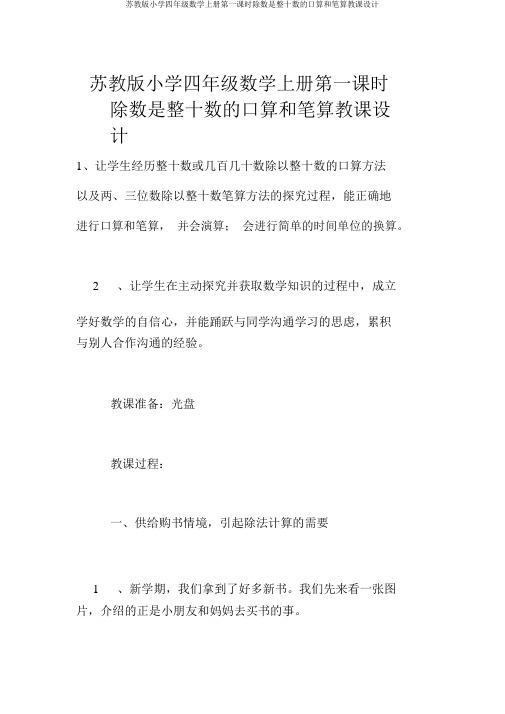 苏教版小学四年级数学上册第一课时除数是整十数的口算和笔算教课设计

苏教版小学四年级数学上册第一课时除数是整十数的口算和笔算教课设计

1、让学生经历整十数或几百几十数除以整十数的口算方法以及两、三位数除以整十数笔算方法的探究过程，能正确地进行口算和笔算， 并会演算； 会进行简单的时间单位的换算。

2 、让学生在主动探究并获取数学知识的过程中，成立学好数学的自信心，并能踊跃与同学沟通学习的思虑，累积与别人合作沟通的经验。

教课准备：光盘

教课过程：

一、供给购书情境，引起除法计算的需要

1 、新学期，我们拿到了好多新书。我们先来看一张图片，介绍的正是小朋友和妈妈去买书的事。